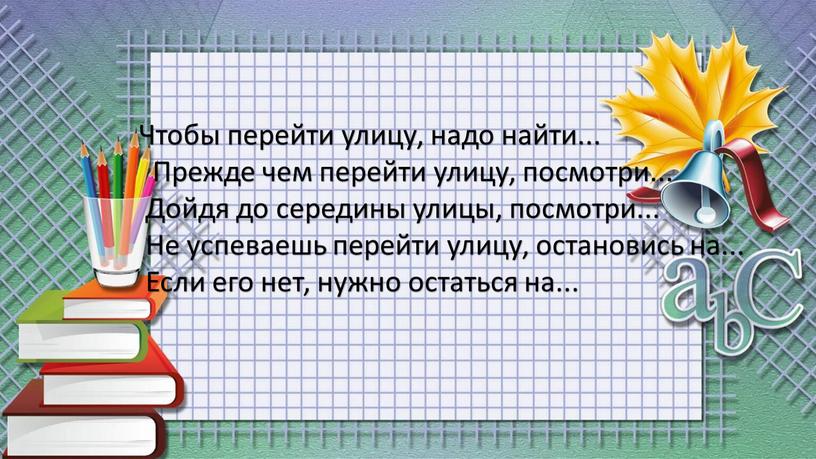 Чтобы перейти улицу, надо найти...
Прежде чем перейти улицу, посмотри...
Дойдя до середины улицы, посмотри...
Не успеваешь перейти улицу, остановись на...
Если его нет, нужно остаться на...

abc